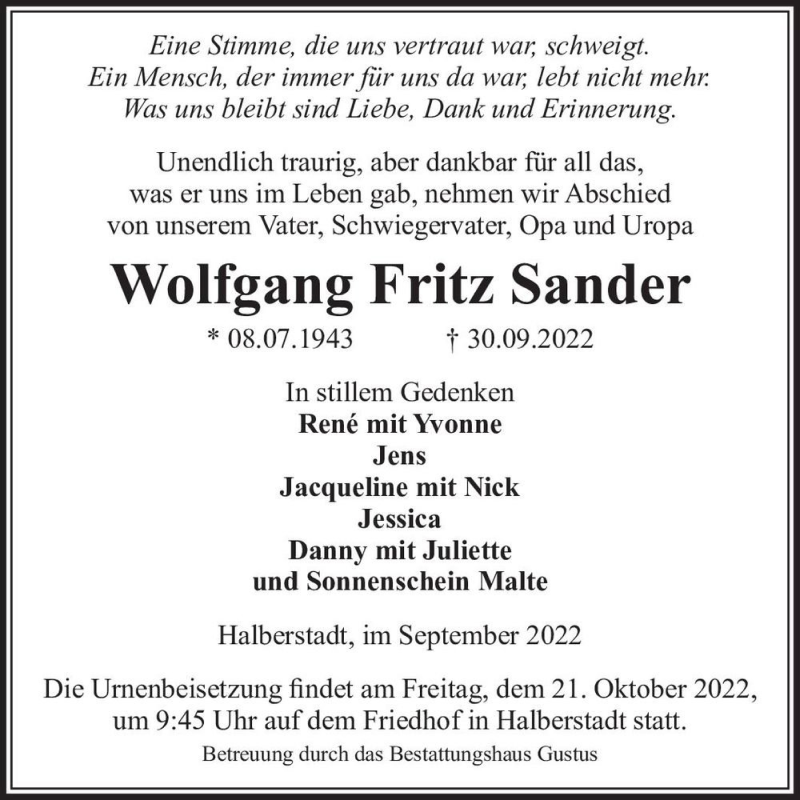 Eine Stimme, die uns vertraut war, schweigt.
Ein Mensch, der immer für uns da war, lebt nicht mehr.
Was uns bleibt sind Liebe, Dank und Erinnerung.

Unendlich traurig, aber dankbar für all das, was er uns im Leben gab, nehmen wir Abschied von unserem Vater, Schwiegervater, Opa und Uropa

Wolfgang Fritz Sander

* 08.07.1943 † 30.09.2022

In stillem Gedenken
René mit Yvonne
Jens
Jacqueline mit Nick
Jessica
Danny mit Juliette
und Sonnenschein Malte

Halberstadt, im September 2022

Die Urnenbeisetzung findet am Freitag, dem 21. Oktober 2022, um 9:45 Uhr auf dem Friedhof in Halberstadt statt.

Betreuung durch das Bestattungshaus Gustus